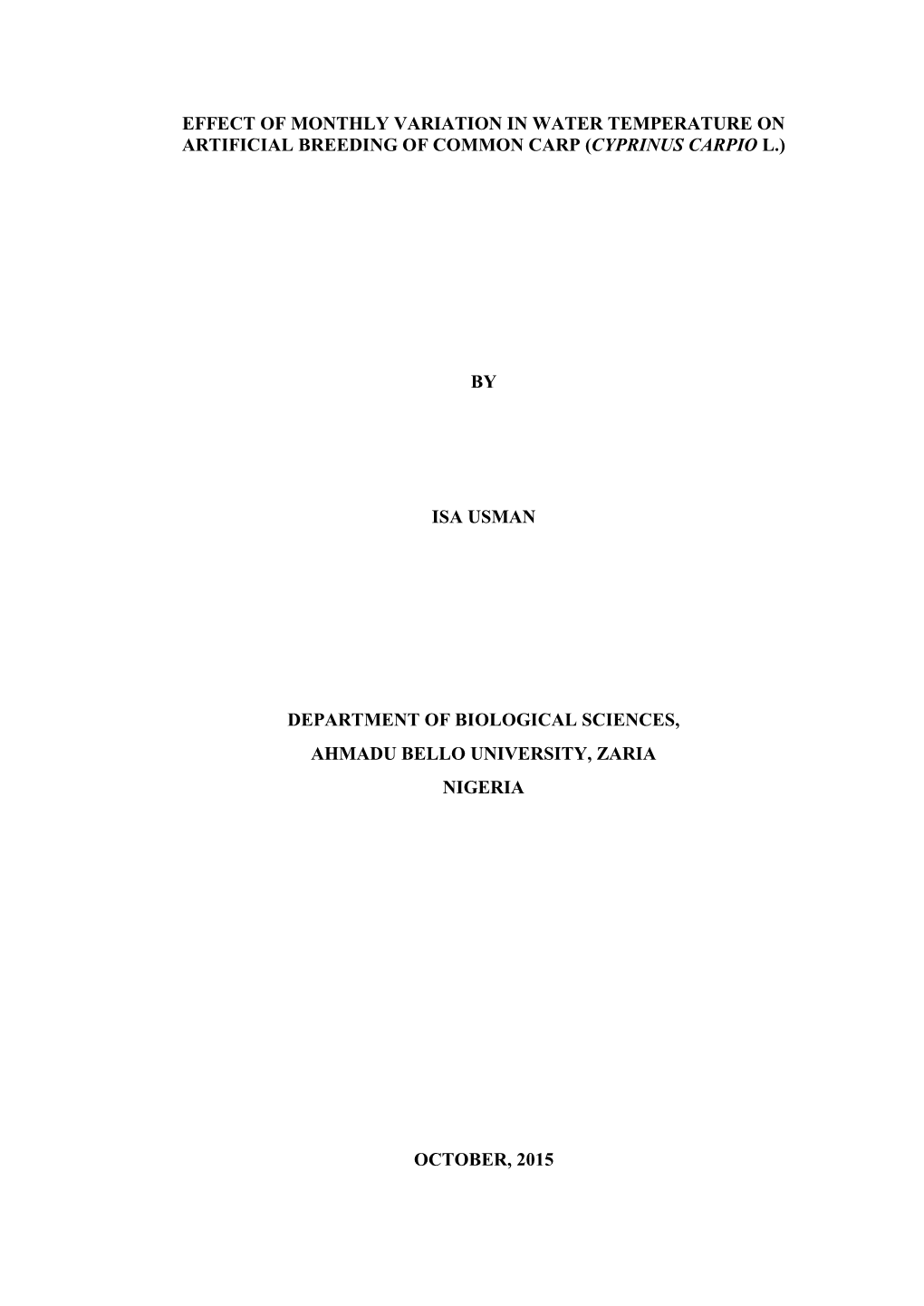 EFFECT OF MONTHLY VARIATION IN WATER TEMPERATURE ON ARTIFICIAL BREEDING OF COMMON CARP (CYPRINUS CARPIO L.)

BY

ISA USMAN

DEPARTMENT OF BIOLOGICAL SCIENCES,
AHMADU BELLO UNIVERSITY, ZARIA
NIGERIA

OCTOBER, 2015